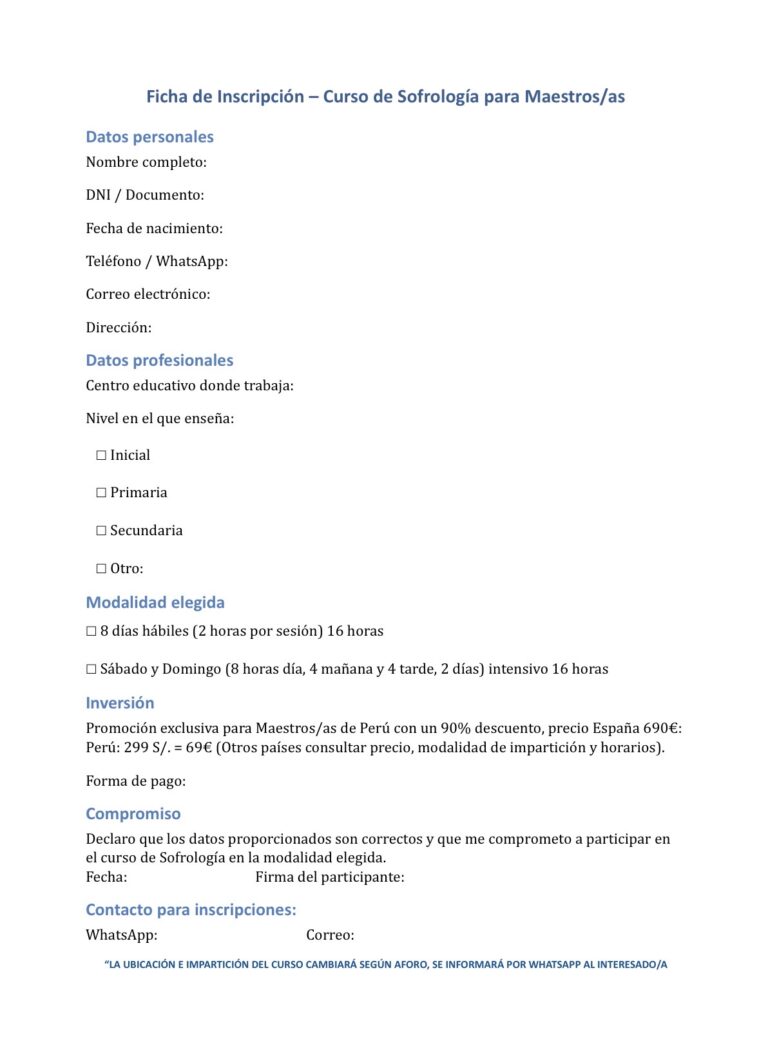 Ficha de Inscripción – Curso de Sofrología para Maestros/as

Datos personales
Nombre completo:

DNI / Documento:

Fecha de nacimiento:

Teléfono / WhatsApp:

Correo electrónico:

Dirección:

Datos profesionales
Centro educativo donde trabaja:

Nivel en el que enseña:

☐ Inicial

☐ Primaria

☐ Secundaria

☐ Otro:

Modalidad elegida
☐ 8 días hábiles (2 horas por sesión) 16 horas

☐ Sábado y Domingo (8 horas día, 4 mañana y 4 tarde, 2 días) intensivo 16 horas

Inversión
Promoción exclusiva para Maestros/as de Perú con un 90% descuento, precio España 690€: Perú: 299 S/. = 69€ (Otros países consultar precio, modalidad de impartición y horarios).

Forma de pago:

Compromiso
Declaro que los datos proporcionados son correctos y que me comprometo a participar en el curso de Sofrología en la modalidad elegida.
Fecha: Firma del participante:

Contacto para inscripciones:
WhatsApp: Correo:

"LA UBICACIÓN E IMPARTICIÓN DEL CURSO CAMBIARÁ SEGÚN AFORO, SE INFORMARÁ POR WHATSAPP AL INTERESADO/A